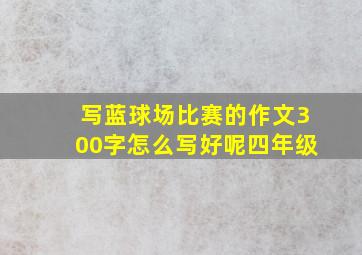 写蓝球场比赛的作文300字怎么写好呢四年级